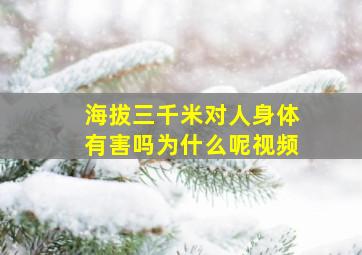 海拔三千米对人身体有害吗为什么呢视频